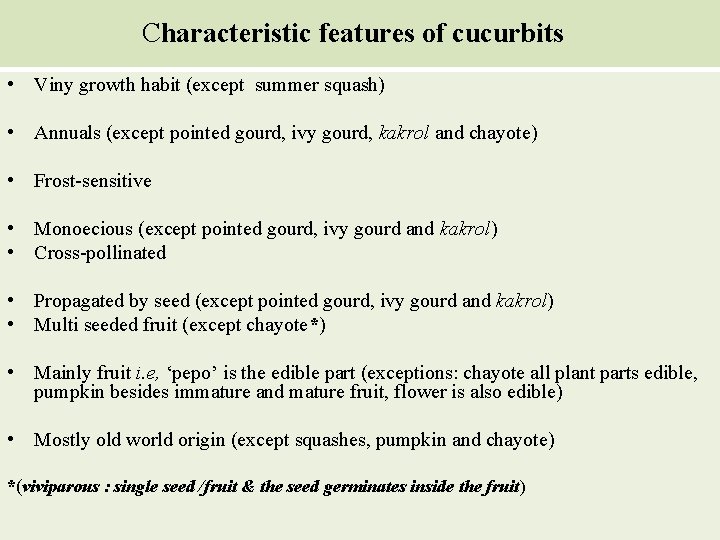 Characteristic features of cucurbits

• Viny growth habit (except summer squash)

• Annuals (except pointed gourd, ivy gourd, kakrol and chayote)

• Frost-sensitive

• Monoecious (except pointed gourd, ivy gourd and kakrol)
• Cross-pollinated

• Propagated by seed (except pointed gourd, ivy gourd and kakrol)
• Multi seeded fruit (except chayote*)

• Mainly fruit i.e, 'pepo' is the edible part (exceptions: chayote all plant parts edible, pumpkin besides immature and mature fruit, flower is also edible)

• Mostly old world origin (except squashes, pumpkin and chayote)

*(viviparous : single seed /fruit & the seed germinates inside the fruit)